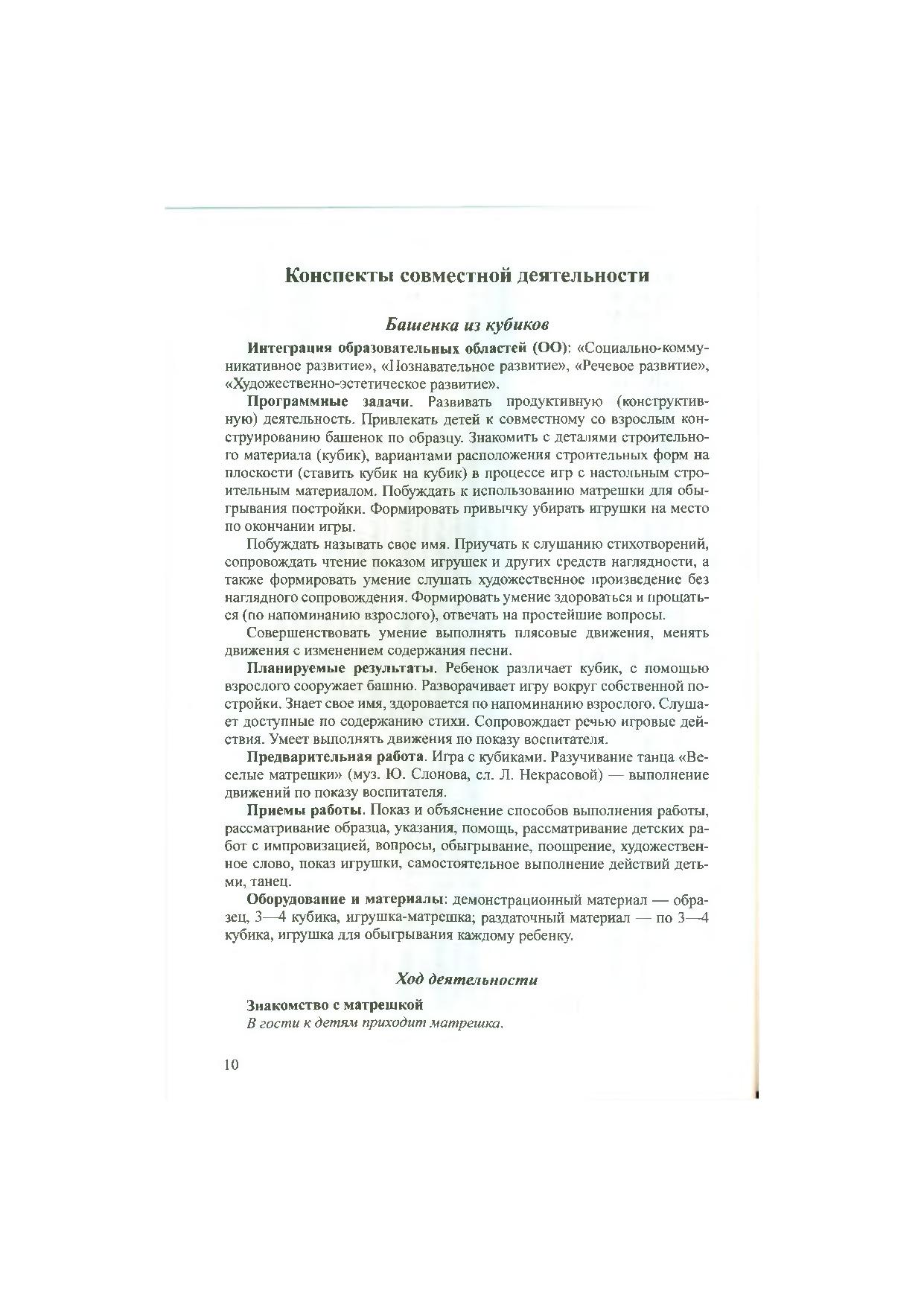 Конспекты совместной деятельности

Башенка из кубиков

Интеграция образовательных областей (ОО): «Социально-коммуникативное развитие», «Познавательное развитие», «Речевое развитие», «Художественно-эстетическое развитие».

Программные задачи. Развивать продуктивную (конструктивную) деятельность. Привлекать детей к совместному со взрослым конструированию башенок по образцу. Знакомить с деталями строительного материала (кубик), вариантами расположения строительных форм на плоскости (ставить кубик на кубик) в процессе игр с настольным строительным материалом. Побуждать к использованию матрешки для обыгрывания постройки. Формировать привычку убирать игрушки на место по окончании игры.

Побуждать называть свое имя. Приучать к слушанию стихотворений, сопровождать чтение показом игрушек и других средств наглядности, а также формировать умение слушать художественное произведение без наглядного сопровождения. Формировать умение здороваться и прощаться (по напоминанию взрослого), отвечать на простейшие вопросы.

Совершенствовать умение выполнять плясовые движения, менять движения с изменением содержания песни.

Планируемые результаты. Ребенок различает кубик, с помощью взрослого сооружает башню. Разворачивает игру вокруг собственной постройки. Знает свое имя, здоровается по напоминанию взрослого. Слушает доступные по содержанию стихи. Сопровождает речью игровые действия. Умеет выполнять движения по показу воспитателя.

Предварительная работа. Игра с кубиками. Разучивание танца «Веселые матрешки» (муз. Ю. Слонова, сл. Л. Некрасовой) — выполнение движений по показу воспитателя.

Приемы работы. Показ и объяснение способов выполнения работы, рассматривание образца, указания, помощь, рассматривание детских работ с импровизацией, вопросы, обыгрывание, поощрение, художественное слово, показ игрушки, самостоятельное выполнение действий детьми, танец.

Оборудование и материалы: демонстрационный материал — образец, 3—4 кубика, игрушка-матрешка; раздаточный материал — по 3—4 кубика, игрушка для обыгрывания каждому ребенку.

Ход деятельности

Знакомство с матрешкой
В гости к детям приходит матрешка.

10